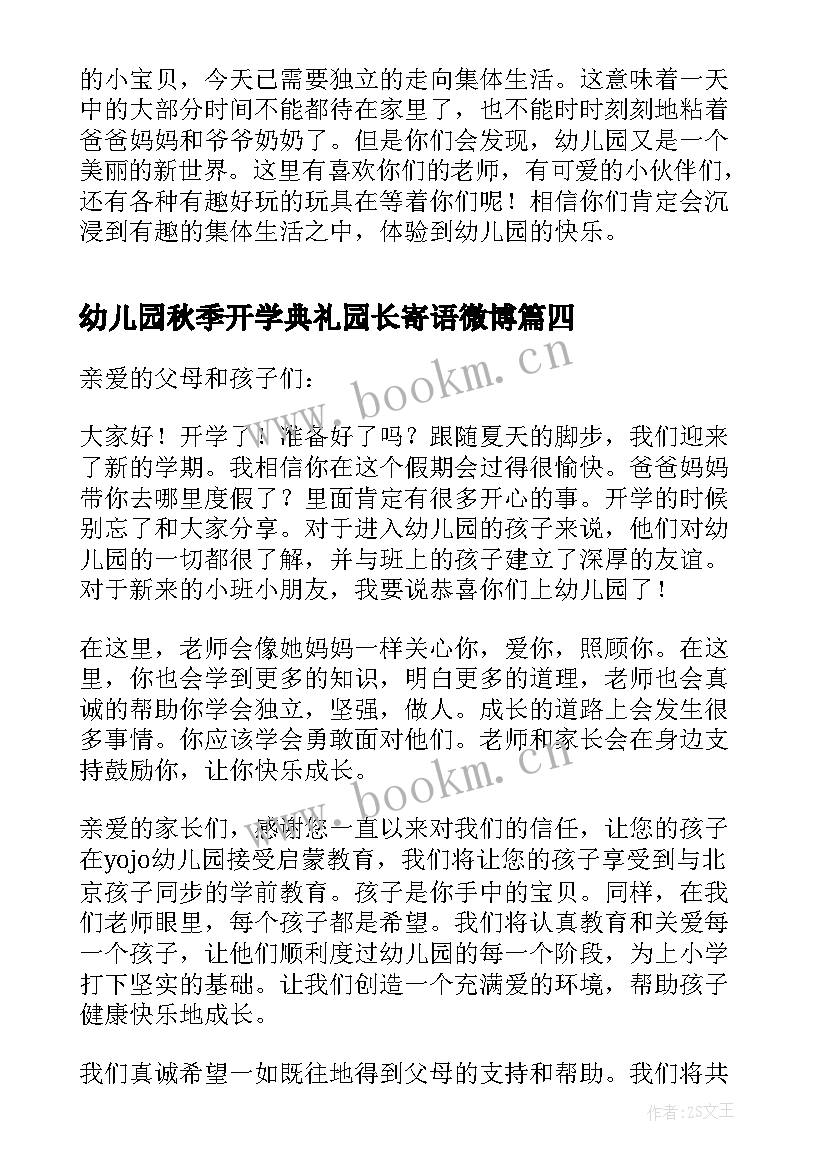 的小宝贝，今天已需要独立的走向集体生活。这意味着一天中的大部分时间不能都待在家里了，也不能时时刻刻地粘着爸爸妈妈和爷爷奶奶了。但是你们会发现，幼儿园又是一个美丽的新世界。这里有喜欢你们的老师，有可爱的小伙伴们，还有各种有趣好玩的玩具在等着你们呢！相信你们肯定会沉浸到有趣的集体生活之中，体验到幼儿园的快乐。

幼儿园秋季开学典礼园长寄语微博篇四

亲爱的父母和孩子们：

大家好！开学了！准备好了吗？跟随夏天的脚步，我们迎来了新的学期。我相信你在这个假期会过得很愉快。爸爸妈妈带你去哪里度假了？里面肯定有很多开心的事。开学的时候别忘了和大家分享。对于进入幼儿园的孩子来说，他们对幼儿园的一切都很了解，并与班上的孩子建立了深厚的友谊。对于新来的小班小朋友，我要说恭喜你们上幼儿园了！

在这里，老师会像她妈妈一样关心你，爱你，照顾你。在这里，你也会学到更多的知识，明白更多的道理，老师也会真诚的帮助你学会独立，坚强，做人。成长的道路上会发生很多事情。你应该学会勇敢面对他们。老师和家长会在身边支持鼓励你，让你快乐成长。

亲爱的家长们，感谢您一直以来对我们的信任，让您的孩子在yojo幼儿园接受启蒙教育，我们将让您的孩子享受到与北京孩子同步的学前教育。孩子是你手中的宝贝。同样，在我们老师眼里，每个孩子都是希望。我们将认真教育和关爱每一个孩子，让他们顺利度过幼儿园的每一个阶段，为上小学打下坚实的基础。让我们创造一个充满爱的环境，帮助孩子健康快乐地成长。

我们真诚希望一如既往地得到父母的支持和帮助。我们将共

www.bookm.cn
www.bookm.cn
作者:ZS文王